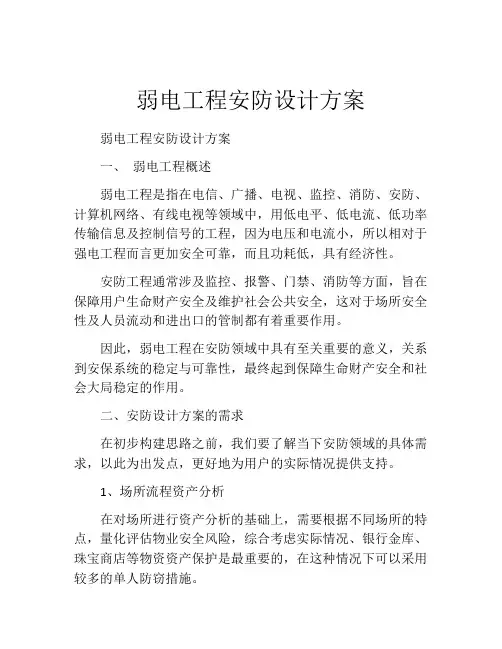 弱电工程安防设计方案

弱电工程安防设计方案

一、 弱电工程概述

弱电工程是指在电信、广播、电视、监控、消防、安防、计算机网络、有线电视等领域中，用低电平、低电流、低功率传输信息及控制信号的工程，因为电压和电流小，所以相对于强电工程而言更加安全可靠，而且功耗低，具有经济性。

安防工程通常涉及监控、报警、门禁、消防等方面，旨在保障用户生命财产安全及维护社会公共安全，这对于场所安全性及人员流动和进出口的管制都有着重要作用。

因此，弱电工程在安防领域中具有至关重要的意义，关系到安保系统的稳定与可靠性，最终起到保障生命财产安全和社会大局稳定的作用。

二、安防设计方案的需求

在初步构建思路之前，我们要了解当下安防领域的具体需求，以此为出发点，更好地为用户的实际情况提供支持。

1、场所流程资产分析

在对场所进行资产分析的基础上，需要根据不同场所的特点，量化评估物业安全风险，综合考虑实际情况、银行金库、珠宝商店等物资资产保护是最重要的，在这种情况下可以采用较多的单人防窃措施。